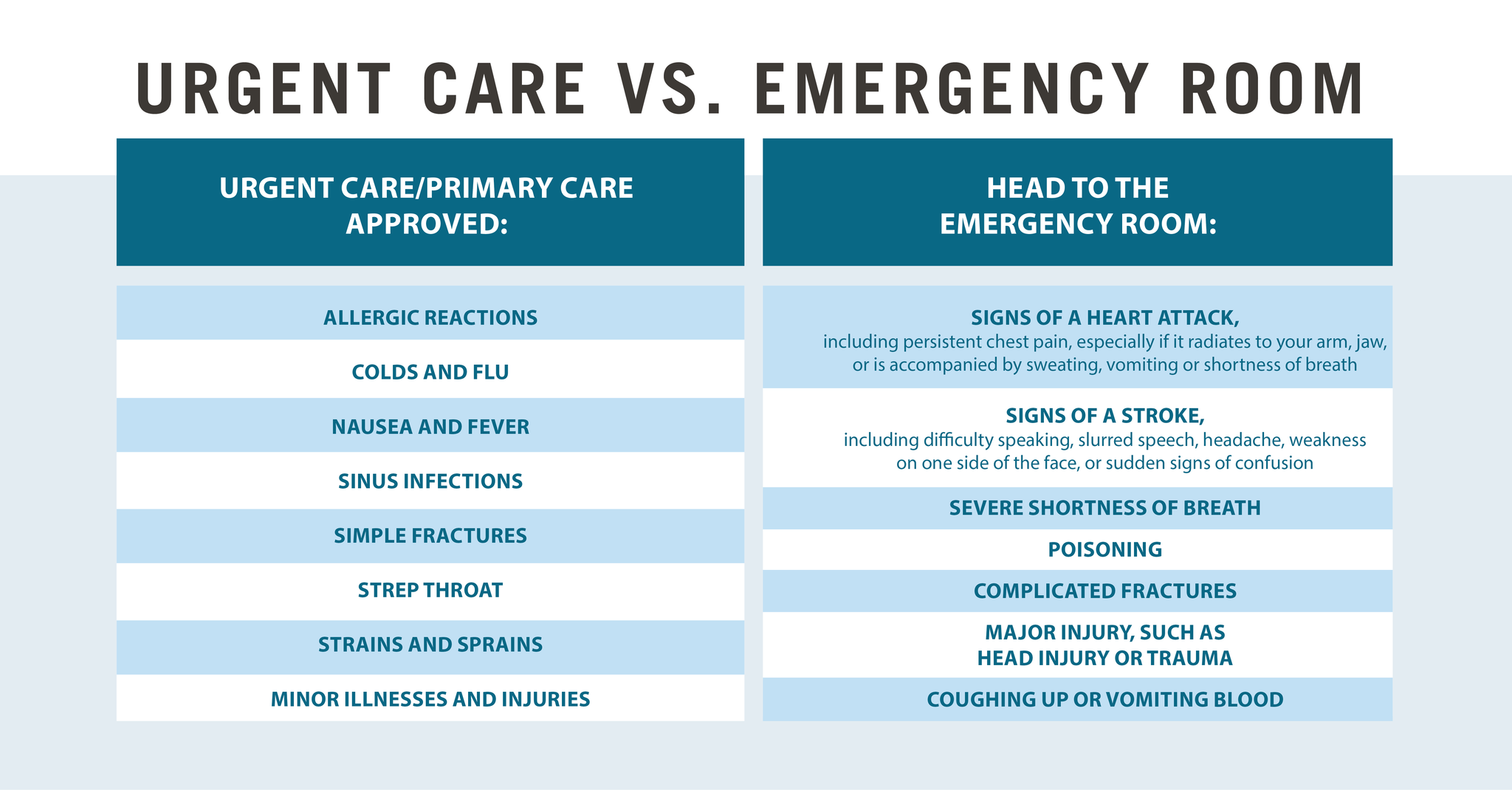 URGENT CARE VS. EMERGENCY ROOM

URGENT CARE/PRIMARY CARE APPROVED:

ALLERGIC REACTIONS

COLDS AND FLU

NAUSEA AND FEVER

SINUS INFECTIONS

SIMPLE FRACTURES

STREP THROAT

STRAINS AND SPRAINS

MINOR ILLNESSES AND INJURIES

HEAD TO THE EMERGENCY ROOM:

SIGNS OF A HEART ATTACK, including persistent chest pain, especially if it radiates to your arm, jaw, or is accompanied by sweating, vomiting or shortness of breath

SIGNS OF A STROKE, including difficulty speaking, slurred speech, headache, weakness on one side of the face, or sudden signs of confusion

SEVERE SHORTNESS OF BREATH

POISONING

COMPLICATED FRACTURES

MAJOR INJURY, SUCH AS HEAD INJURY OR TRAUMA

COUGHING UP OR VOMITING BLOOD